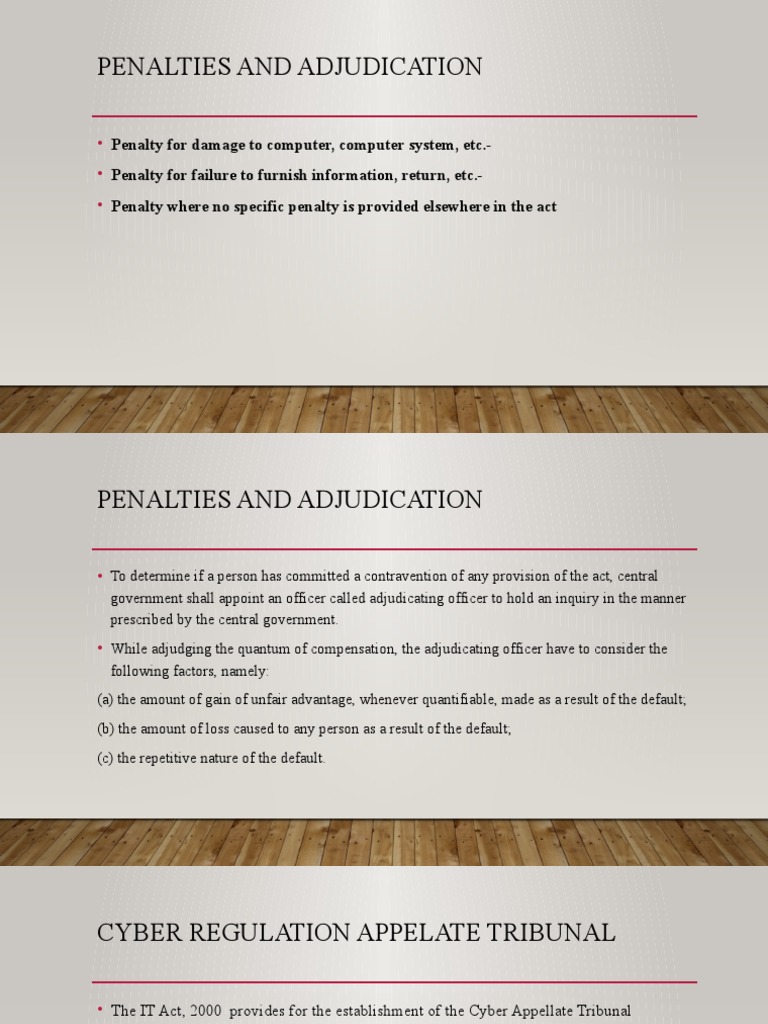 PENALTIES AND ADJUDICATION

• Penalty for damage to computer, computer system, etc.-
• Penalty for failure to furnish information, return, etc.-
• Penalty where no specific penalty is provided elsewhere in the act

PENALTIES AND ADJUDICATION

• To determine if a person has committed a contravention of any provision of the act, central government shall appoint an officer called adjudicating officer to hold an inquiry in the manner prescribed by the central government.
• While adjudging the quantum of compensation, the adjudicating officer have to consider the following factors, namely:

(a) the amount of gain of unfair advantage, whenever quantifiable, made as a result of the default;

(b) the amount of loss caused to any person as a result of the default;

(c) the repetitive nature of the default.

CYBER REGULATION APPELATE TRIBUNAL

• The IT Act, 2000 provides for the establishment of the Cyber Appellate Tribunal